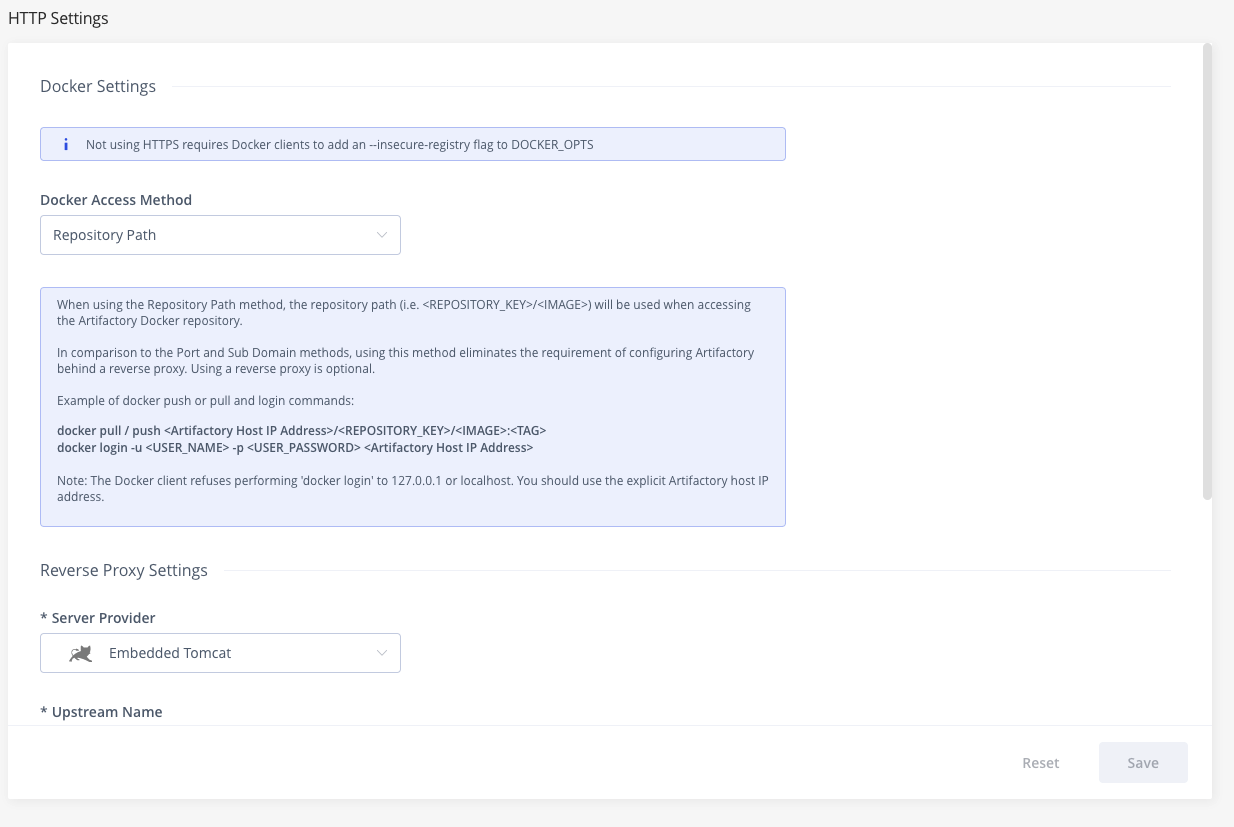 HTTP Settings

Docker Settings

i Not using HTTPS requires Docker clients to add an --insecure-registry flag to DOCKER_OPTS

Docker Access Method

Repository Path

When using the Repository Path method, the repository path (i.e. <REPOSITORY_KEY>/<IMAGE>) will be used when accessing the Artifactory Docker repository.

In comparison to the Port and Sub Domain methods, using this method eliminates the requirement of configuring Artifactory behind a reverse proxy. Using a reverse proxy is optional.

Example of docker push or pull and login commands:

docker pull / push <Artifactory Host IP Address>/<REPOSITORY_KEY>/<IMAGE>:<TAG>
docker login -u <USER_NAME> -p <USER_PASSWORD> <Artifactory Host IP Address>

Note: The Docker client refuses performing 'docker login' to 127.0.0.1 or localhost. You should use the explicit Artifactory host IP address.

Reverse Proxy Settings

* Server Provider

Embedded Tomcat

* Upstream Name

Reset

Save